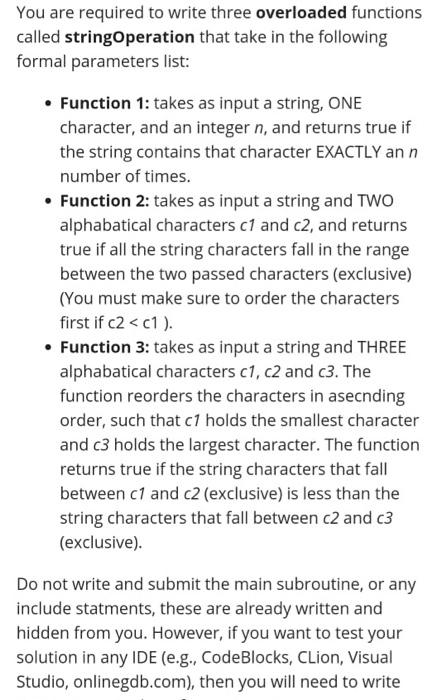 You are required to write three **overloaded** functions called **stringOperation** that take in the following formal parameters list:

- **Function 1:** takes as input a string, ONE character, and an integer *n*, and returns true if the string contains that character EXACTLY an *n* number of times.
- **Function 2:** takes as input a string and TWO alphabatical characters *c1* and *c2*, and returns true if all the string characters fall in the range between the two passed characters (exclusive) (You must make sure to order the characters first if c2 < c1 ).
- **Function 3:** takes as input a string and THREE alphabatical characters *c1*, *c2* and *c3*. The function reorders the characters in asecnding order, such that *c1* holds the smallest character and *c3* holds the largest character. The function returns true if the string characters that fall between *c1* and *c2* (exclusive) is less than the string characters that fall between *c2* and *c3* (exclusive).

Do not write and submit the main subroutine, or any include statments, these are already written and hidden from you. However, if you want to test your solution in any IDE (e.g., CodeBlocks, CLion, Visual Studio, onlinegdb.com), then you will need to write